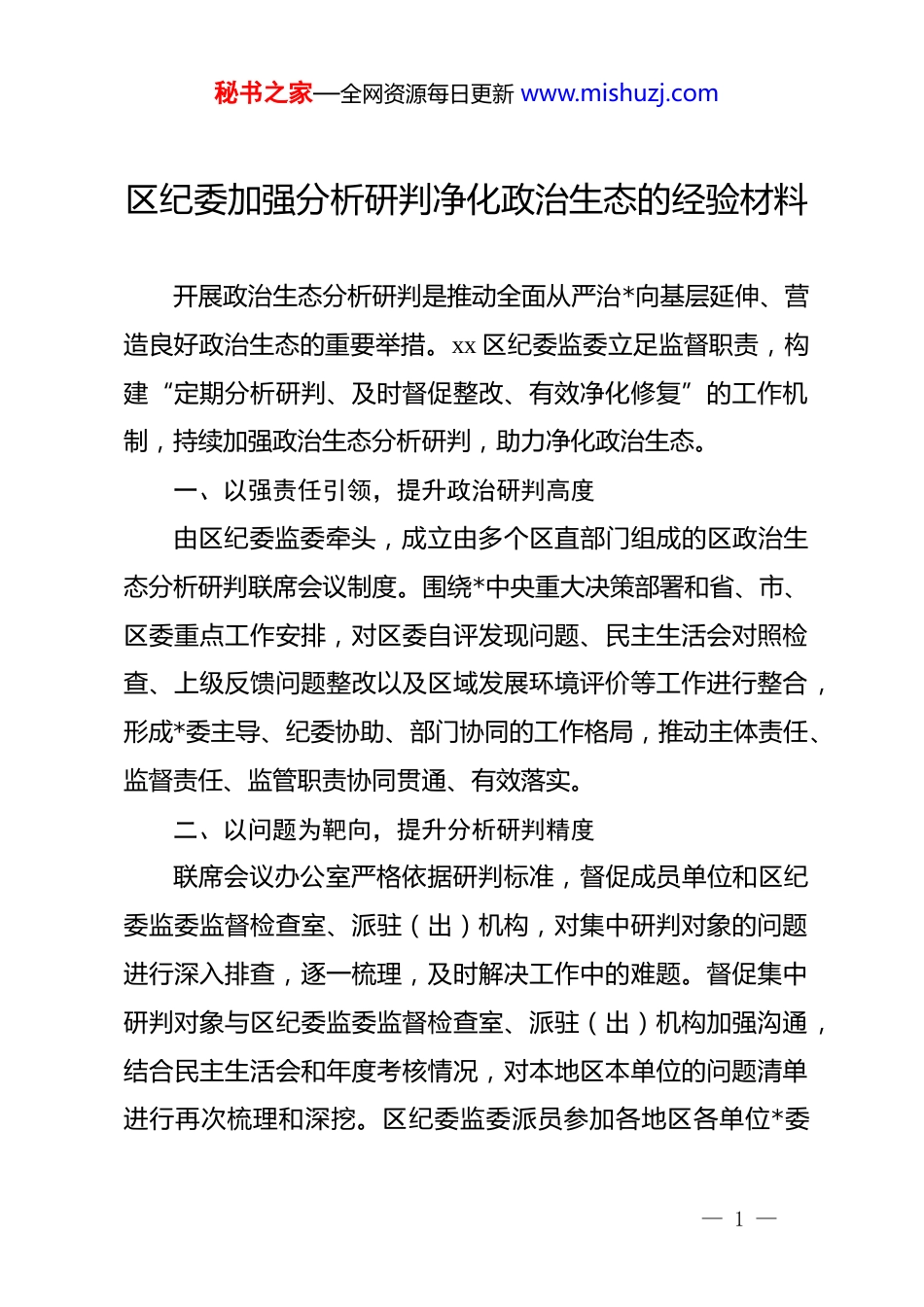 秘书之家—全网资源每日更新 www.mishuzj.com

区纪委加强分析研判净化政治生态的经验材料

开展政治生态分析研判是推动全面从严治*向基层延伸、营造良好政治生态的重要举措。xx 区纪委监委立足监督职责，构建“定期分析研判、及时督促整改、有效净化修复”的工作机制，持续加强政治生态分析研判，助力净化政治生态。

一、以强责任引领，提升政治研判高度

由区纪委监委牵头，成立由多个区直部门组成的区政治生态分析研判联席会议制度。围绕*中央重大决策部署和省、市、区委重点工作安排，对区委自评发现问题、民主生活会对照检查、上级反馈问题整改以及区域发展环境评价等工作进行整合，形成*委主导、纪委协助、部门协同的工作格局，推动主体责任、监督责任、监管职责协同贯通、有效落实。

二、以问题为靶向，提升分析研判精度

联席会议办公室严格依据研判标准，督促成员单位和区纪委监委监督检查室、派驻（出）机构，对集中研判对象的问题进行深入排查，逐一梳理，及时解决工作中的难题。督促集中研判对象与区纪委监委监督检查室、派驻（出）机构加强沟通，结合民主生活会和年度考核情况，对本地区本单位的问题清单进行再次梳理和深挖。区纪委监委派员参加各地区各单位*委

— 1 —